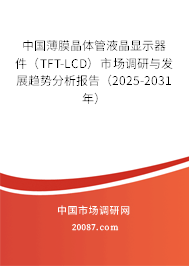 中国薄膜晶体管液晶显示器件（TFT-LCD）市场调研与发展趋势分析报告（2025-2031年）

中国市场调研网

20087.com